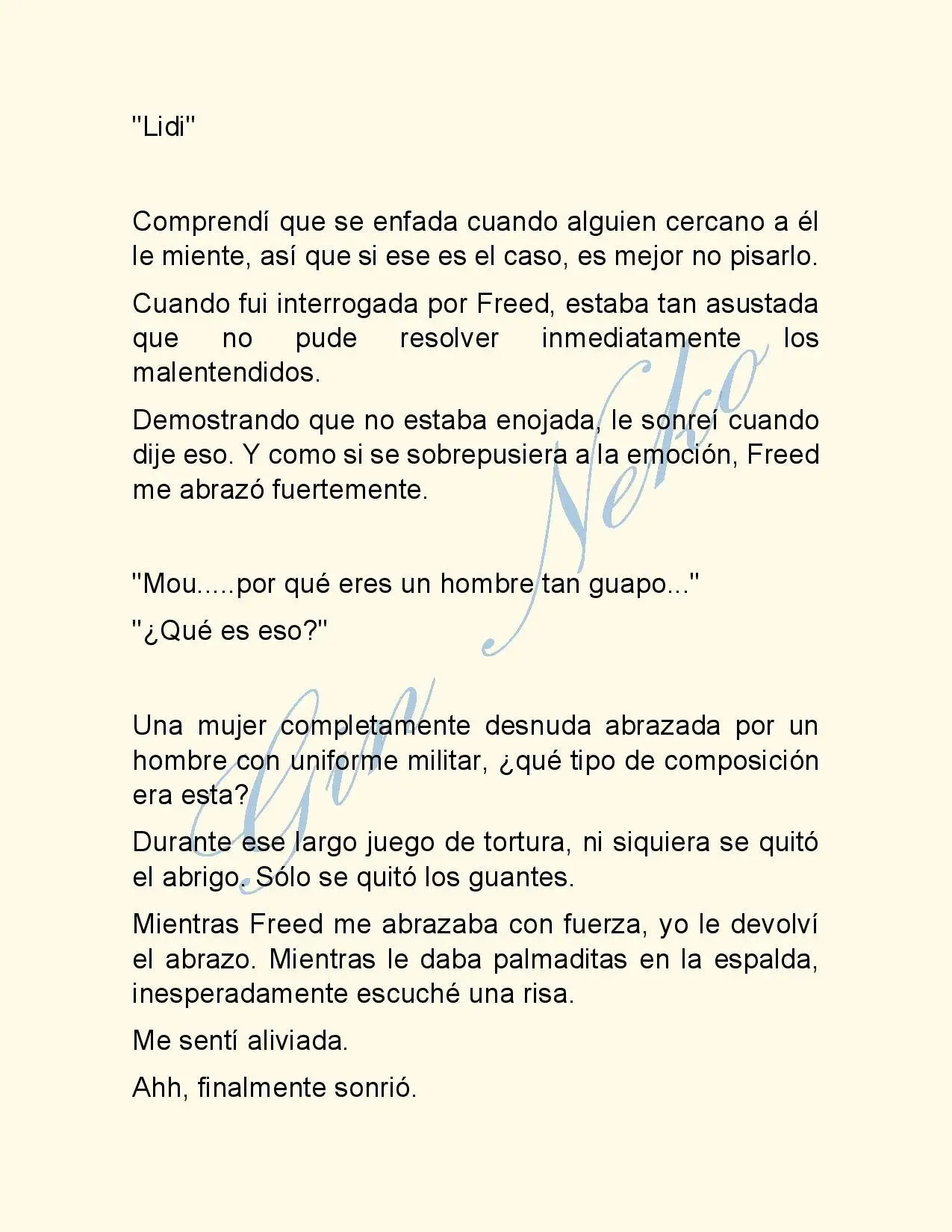 "Lidi"

Comprendí que se enfada cuando alguien cercano a él le miente, así que si ese es el caso, es mejor no pisarlo.

Cuando fui interrogada por Freed, estaba tan asustada que no pude resolver inmediatamente los malentendidos.

Demostrando que no estaba enojada, le sonreí cuando dije eso. Y como si se sobrepusiera a la emoción, Freed me abrazó fuertemente.

"Mou.....por qué eres un hombre tan guapo..."

"¿Qué es eso?"

Una mujer completamente desnuda abrazada por un hombre con uniforme militar, ¿qué tipo de composición era esta?

Durante ese largo juego de tortura, ni siquiera se quitó el abrigo. Sólo se quitó los guantes.

Mientras Freed me abrazaba con fuerza, yo le devolví el abrazo. Mientras le daba palmaditas en la espalda, inesperadamente escuché una risa.

Me sentí aliviada.

Ahh, finalmente sonrió.

Gin Neko